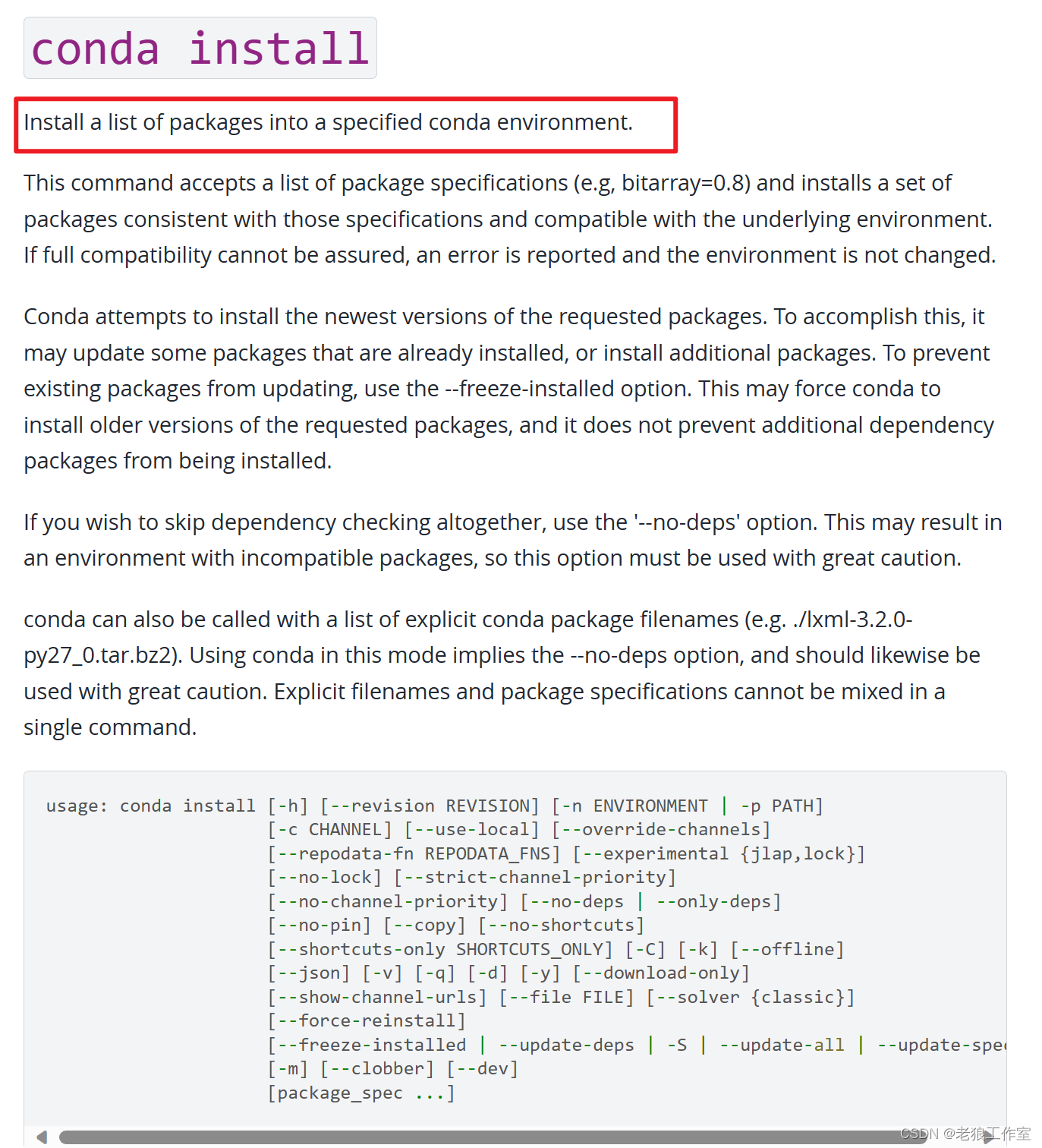 conda install

Install a list of packages into a specified conda environment.

This command accepts a list of package specifications (e.g, bitarray=0.8) and installs a set of packages consistent with those specifications and compatible with the underlying environment. If full compatibility cannot be assured, an error is reported and the environment is not changed.

Conda attempts to install the newest versions of the requested packages. To accomplish this, it may update some packages that are already installed, or install additional packages. To prevent existing packages from updating, use the --freeze-installed option. This may force conda to install older versions of the requested packages, and it does not prevent additional dependency packages from being installed.

If you wish to skip dependency checking altogether, use the '--no-deps' option. This may result in an environment with incompatible packages, so this option must be used with great caution.

conda can also be called with a list of explicit conda package filenames (e.g. ./lxml-3.2.0-py27_0.tar.bz2). Using conda in this mode implies the --no-deps option, and should likewise be used with great caution. Explicit filenames and package specifications cannot be mixed in a single command.

usage: conda install [-h] [--revision REVISION] [-n ENVIRONMENT | -p PATH]
[-c CHANNEL] [--use-local] [--override-channels]
[--repodata-fn REPODATA_FNS] [--experimental {jlap,lock}]
[--no-lock] [--strict-channel-priority]
[--no-channel-priority] [--no-deps | --only-deps]
[--no-pin] [--copy] [--no-shortcuts]
[--shortcuts-only SHORTCUTS_ONLY] [-C] [-k] [--offline]
[--json] [-v] [-q] [-d] [-y] [--download-only]
[--show-channel-urls] [--file FILE] [--solver {classic}]
[--force-reinstall]
[--freeze-installed | --update-deps | -S | --update-all | --update-spe
[-m] [--clobber] [--dev]
[package_spec ...]

CSDN @老狼工作室